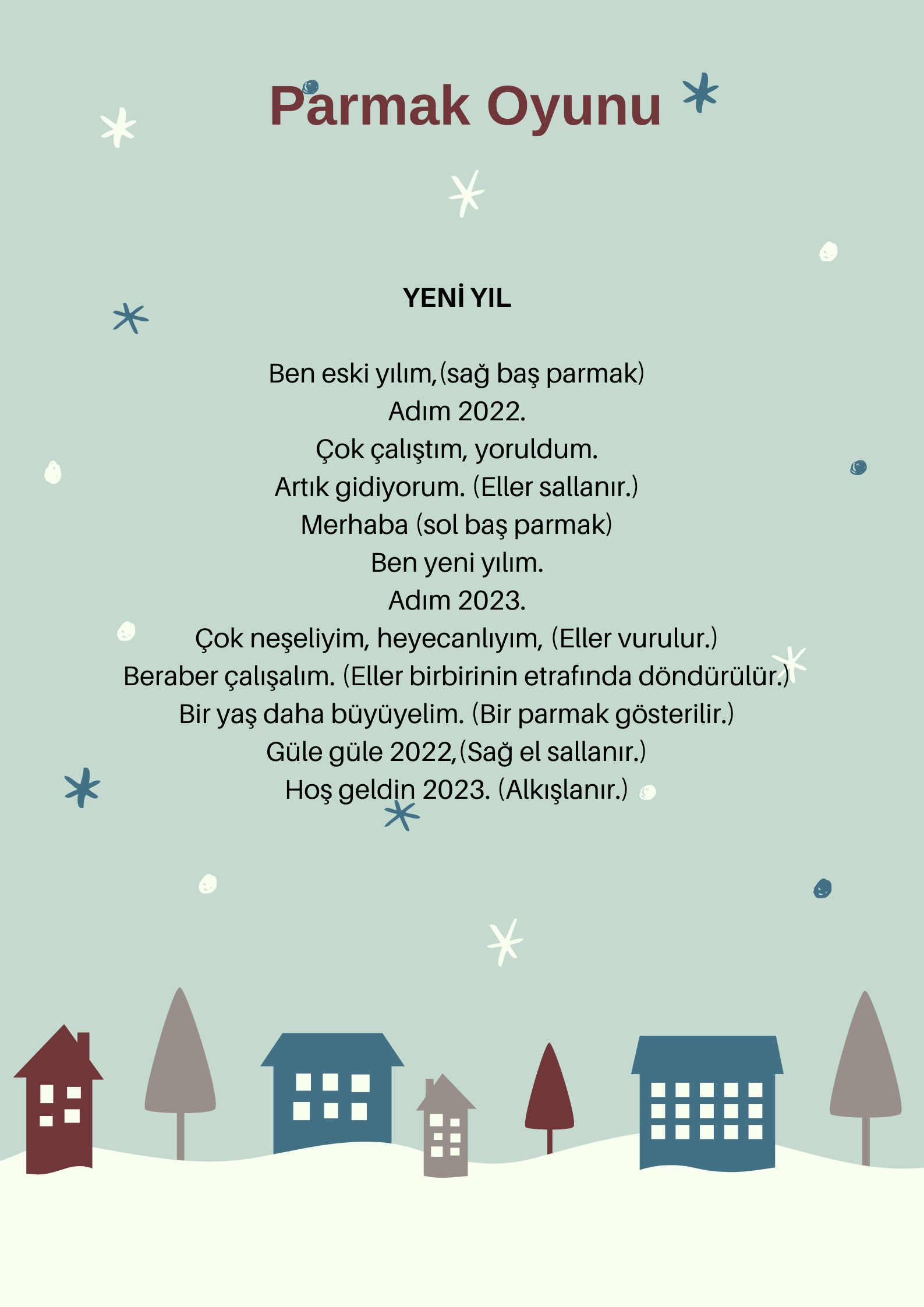 Parmak Oyunu

YENİ YIL

Ben eski yılım,(sağ baş parmak)
Adım 2022.
Çok çalıştım, yoruldum.
Artık gidiyorum. (Eller sallanır.)
Merhaba (sol baş parmak)
Ben yeni yılım.
Adım 2023.
Çok neşeliyim, heyecanlıyım, (Eller vurulur.)
Beraber çalışalım. (Eller birbirinin etrafında döndürülür.)
Bir yaş daha büyüyelim. (Bir parmak gösterilir.)
Güle güle 2022,(Sağ el sallanır.)
Hoş geldin 2023. (Alkışlanır.)